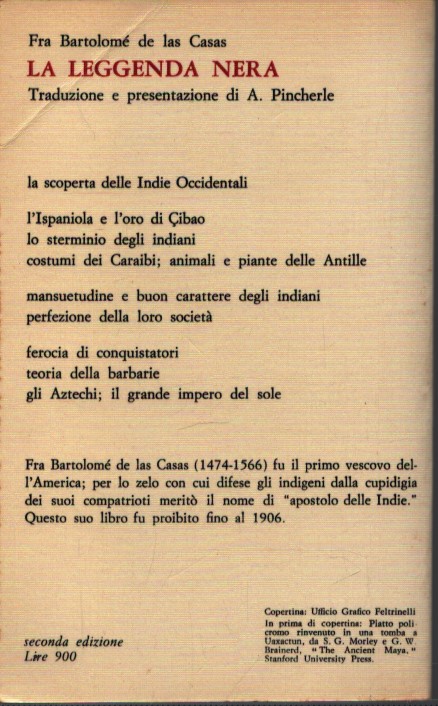 Fra Bartolomé de las Casas
LA LEGGENDA NERA
Traduzione e presentazione di A. Pincherle

la scoperta delle Indie Occidentali

l'Ispaniola e l'oro di Çibao
lo sterminio degli indiani
costumi dei Caraibi; animali e piante delle Antille

mansuetudine e buon carattere degli indiani
perfezione della loro società

ferocia di conquistatori
teoria della barbarie
gli Aztechi; il grande impero del sole

Fra Bartolomé de las Casas (1474-1566) fu il primo vescovo dell'America; per lo zelo con cui difese gli indigeni dalla cupidigia dei suoi compatrioti meritò il nome di "apostolo delle Indie." Questo suo libro fu proibito fino al 1906.

seconda edizione
Lire 900

Copertina: Ufficio Grafico Feltrinelli
In prima di copertina: Piatto policromo rinvenuto in una tomba a Uaxactun, da S. G. Morley e G. W. Brainerd, "The Ancient Maya," Stanford University Press.